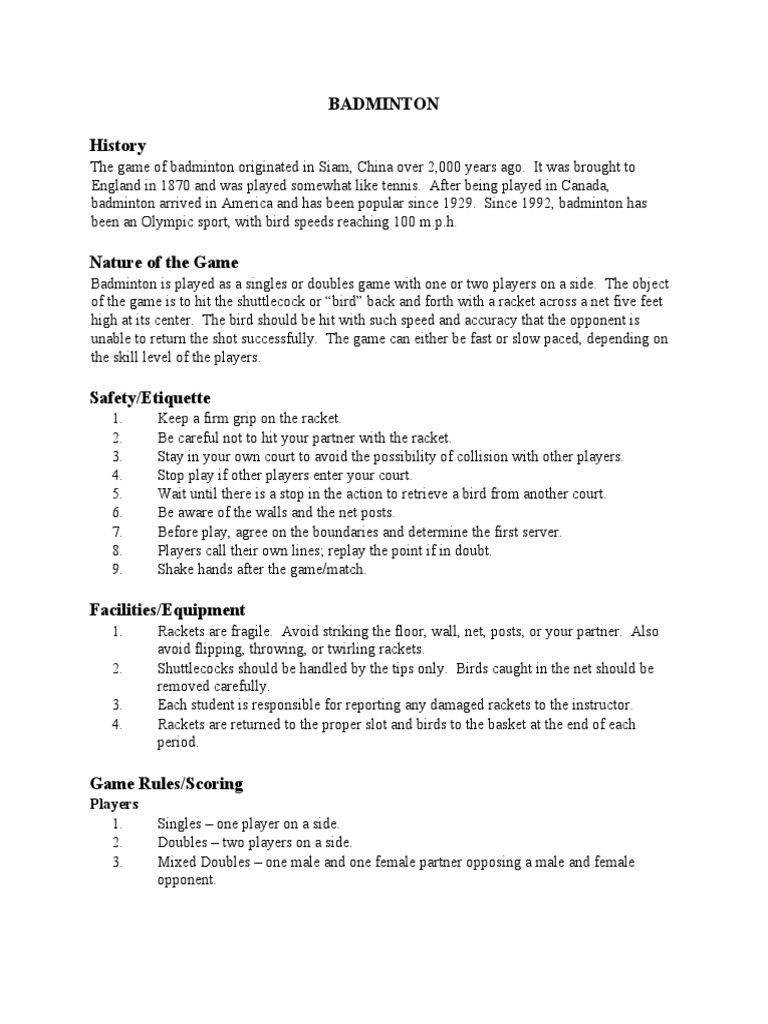 BADMINTON

History

The game of badminton originated in Siam, China over 2,000 years ago. It was brought to England in 1870 and was played somewhat like tennis. After being played in Canada, badminton arrived in America and has been popular since 1929. Since 1992, badminton has been an Olympic sport, with bird speeds reaching 100 m.p.h.

Nature of the Game

Badminton is played as a singles or doubles game with one or two players on a side. The object of the game is to hit the shuttlecock or "bird" back and forth with a racket across a net five feet high at its center. The bird should be hit with such speed and accuracy that the opponent is unable to return the shot successfully. The game can either be fast or slow paced, depending on the skill level of the players.

Safety/Etiquette

1. Keep a firm grip on the racket.
2. Be careful not to hit your partner with the racket.
3. Stay in your own court to avoid the possibility of collision with other players.
4. Stop play if other players enter your court.
5. Wait until there is a stop in the action to retrieve a bird from another court.
6. Be aware of the walls and the net posts.
7. Before play, agree on the boundaries and determine the first server.
8. Players call their own lines; replay the point if in doubt.
9. Shake hands after the game/match.

Facilities/Equipment

1. Rackets are fragile. Avoid striking the floor, wall, net, posts, or your partner. Also avoid flipping, throwing, or twirling rackets.
2. Shuttlecocks should be handled by the tips only. Birds caught in the net should be removed carefully.
3. Each student is responsible for reporting any damaged rackets to the instructor.
4. Rackets are returned to the proper slot and birds to the basket at the end of each period.

Game Rules/Scoring

Players

1. Singles – one player on a side.
2. Doubles – two players on a side.
3. Mixed Doubles – one male and one female partner opposing a male and female opponent.